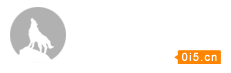 0i5.cn